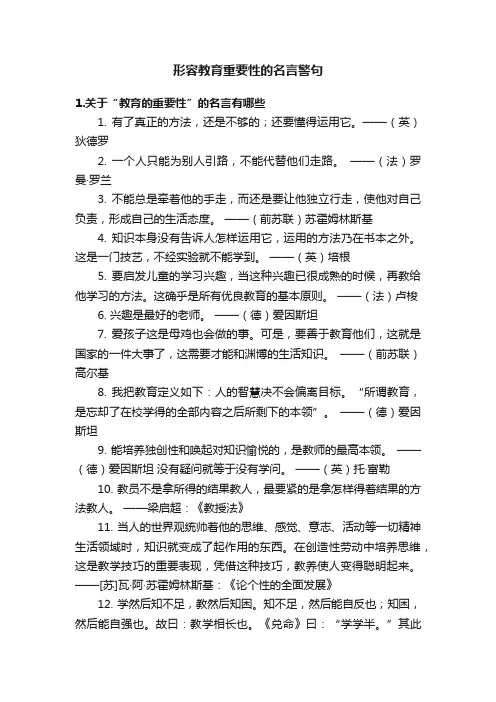 形容教育重要性的名言警句

1.关于“教育的重要性”的名言有哪些

1. 有了真正的方法，还是不够的；还要懂得运用它。——（英）狄德罗

2. 一个人只能为别人引路，不能代替他们走路。 ——（法）罗曼·罗兰

3. 不能总是牵着他的手走，而还是要让他独立行走，使他对自己负责，形成自己的生活态度。 ——（前苏联）苏霍姆林斯基

4. 知识本身没有告诉人怎样运用它，运用的方法乃在书本之外。这是一门技艺，不经实验就不能学到。 ——（英）培根

5. 要启发儿童的学习兴趣，当这种兴趣已很成熟的时候，再教给他学习的方法。这确乎是所有优良教育的基本原则。 ——（法）卢梭

6. 兴趣是最好的老师。 ——（德）爱因斯坦

7. 爱孩子这是母鸡也会做的事。可是，要善于教育他们，这就是国家的一件大事了，这需要才能和渊博的生活知识。 ——（前苏联）高尔基

8. 我把教育定义如下：人的智慧决不会偏离目标。“所谓教育，是忘却了在校学得的全部内容之后所剩下的本领”。 ——（德）爱因斯坦

9. 能培养独创性和唤起对知识愉悦的，是教师的最高本领。 ——（德）爱因斯坦 没有疑问就等于没有学问。 ——（英）托·富勒

10. 教员不是拿所得的结果教人，最要紧的是拿怎样得着结果的方法教人。 ——梁启超：《教授法》

11. 当人的世界观统帅着他的思维、感觉、意志、活动等一切精神生活领域时，知识就变成了起作用的东西。在创造性劳动中培养思维，这是教学技巧的重要表现，凭借这种技巧，教养使人变得聪明起来。——[苏]瓦·阿·苏霍姆林斯基：《论个性的全面发展》

12. 学然后知不足，教然后知困。知不足，然后能自反也；知困，然后能自强也。故曰：教学相长也。《兑命》曰：“学学半。”其此